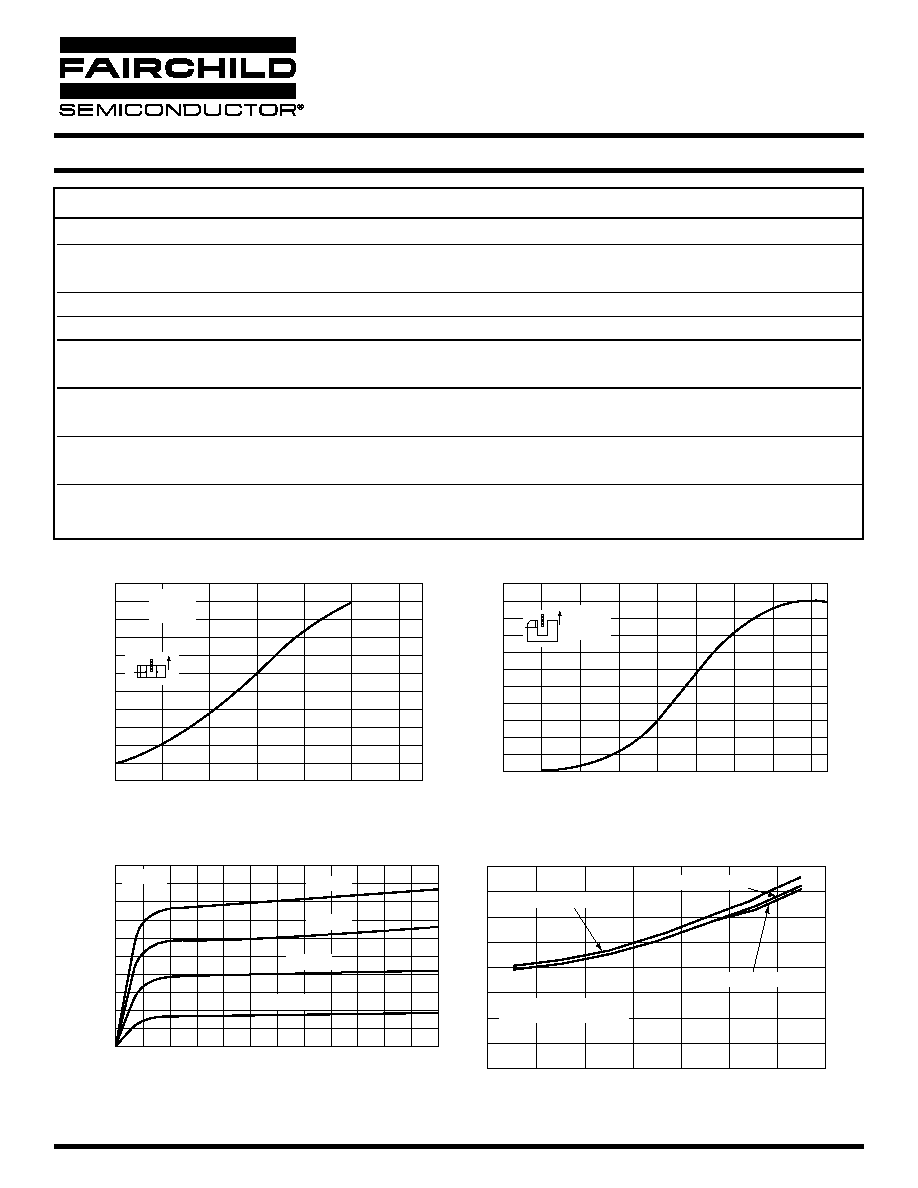 FAIRCHILD
SEMICONDUCTOR®